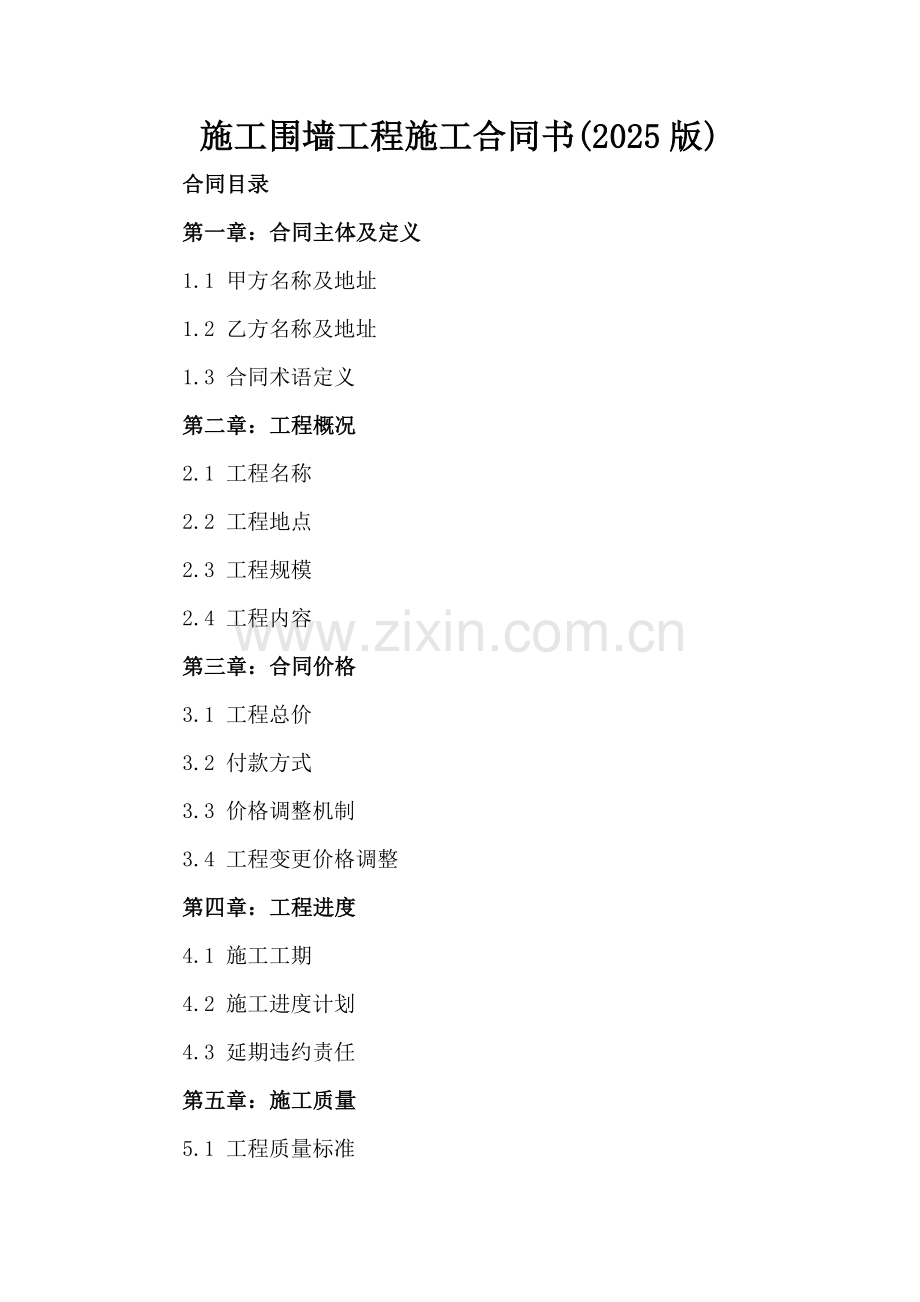 施工围墙工程施工合同书(2025版)

合同目录

第一章：合同主体及定义

1.1 甲方名称及地址

1.2 乙方名称及地址

1.3 合同术语定义

第二章：工程概况

2.1 工程名称

2.2 工程地点

2.3 工程规模

2.4 工程内容

第三章：合同价格

3.1 工程总价

3.2 付款方式

3.3 价格调整机制

3.4 工程变更价格调整

第四章：工程进度

4.1 施工工期

4.2 施工进度计划

4.3 延期违约责任

第五章：施工质量

5.1 工程质量标准

www.zixin.com.cn